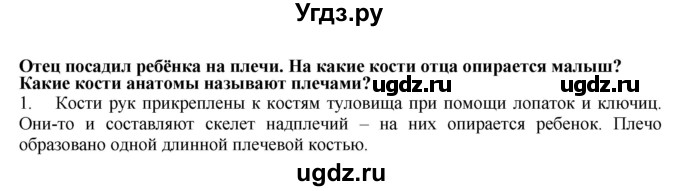 Угдз.ру

Отец посадил ребёнка на плечи. На какие кости отца опирается малыш? Какие кости анатомы называют плечами? ugdz.ru ugdz.ru

1. Кости рук прикреплены к костям туловища при помощи лопаток и ключиц. Они-то и составляют скелет надплечий – на них опирается ребенок. Плечо образовано одной длинной плечевой костью.

ugdz.ru